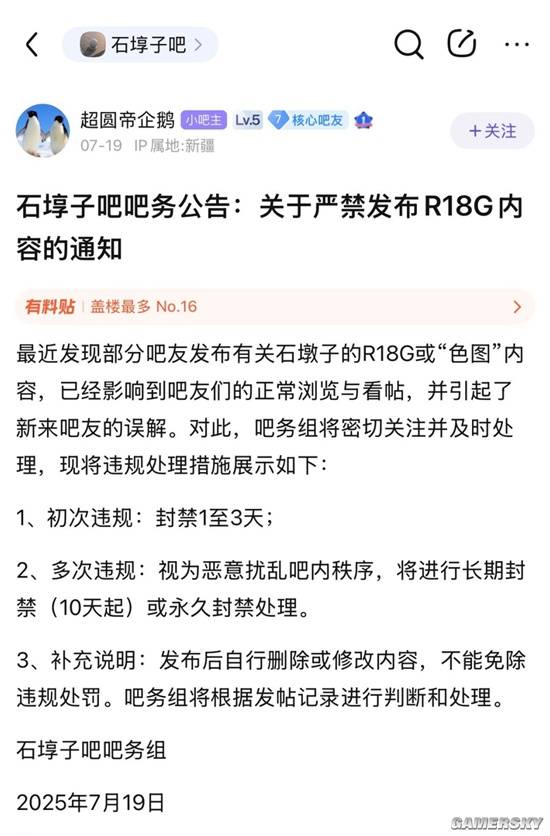 石埻子吧 >

超圆帝企鹅 小吧主 Lv.5 7 核心吧友

07-19 IP属地:新疆

+关注

石埻子吧吧务公告：关于严禁发布R18G内容的通知

有料贴 盖楼最多 No.16

最近发现部分吧友发布有关石墩子的R18G或“色图”内容，已经影响到吧友们的正常浏览与看帖，并引起了新来吧友的误解。对此，吧务组将密切关注并及时处理，现将违规处理措施展示如下：

1、初次违规：封禁1至3天；

2、多次违规：视为恶意扰乱吧内秩序，将进行长期封禁（10天起）或永久封禁处理。

3、补充说明：发布后自行删除或修改内容，不能免除违规处罚。吧务组将根据发帖记录进行判断和处理。

石埻子吧吧务组

2025年7月19日

GAMERSKY